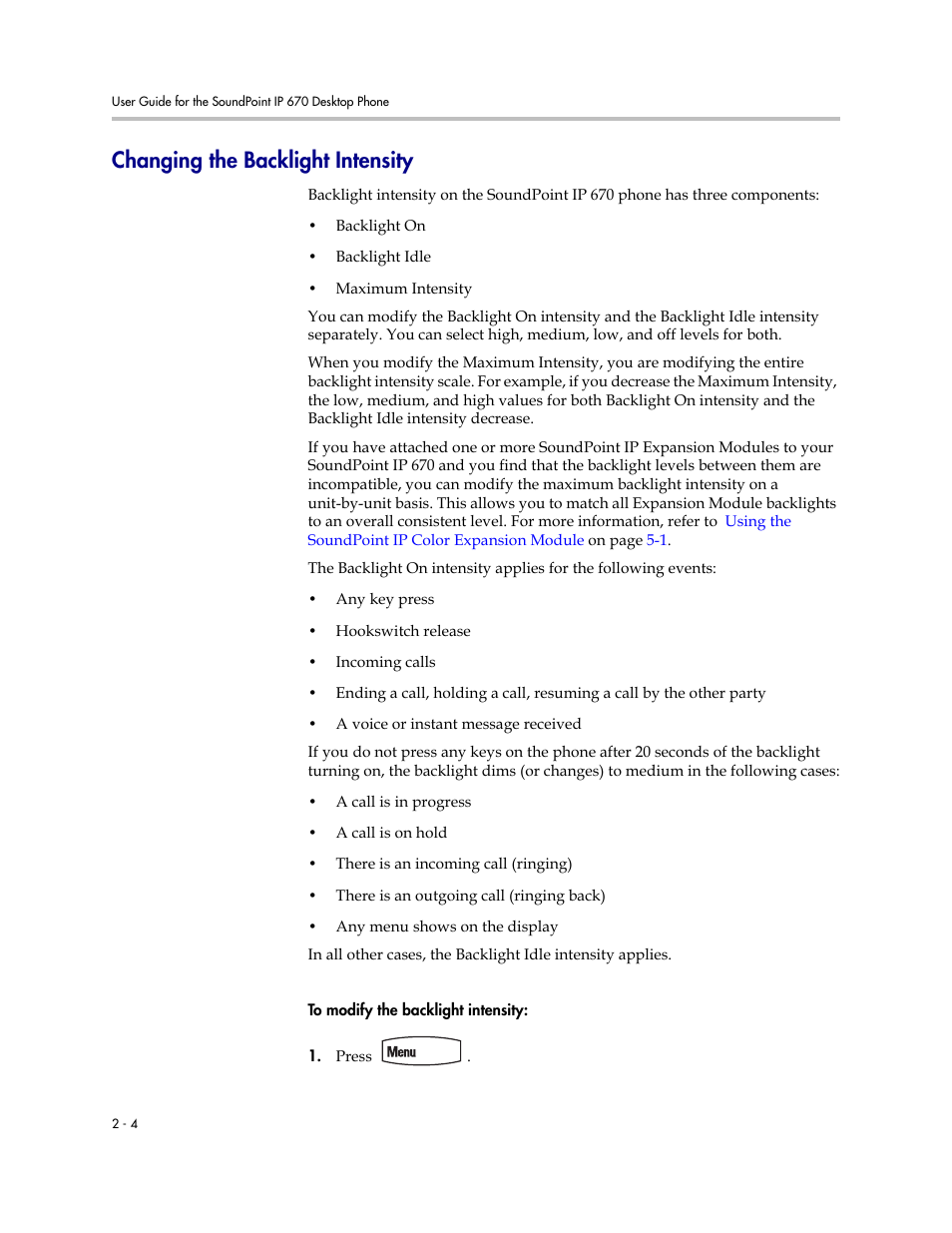 User Guide for the SoundPoint IP 670 Desktop Phone

Changing the Backlight Intensity

Backlight intensity on the SoundPoint IP 670 phone has three components:

• Backlight On
• Backlight Idle
• Maximum Intensity

You can modify the Backlight On intensity and the Backlight Idle intensity separately. You can select high, medium, low, and off levels for both.

When you modify the Maximum Intensity, you are modifying the entire backlight intensity scale. For example, if you decrease the Maximum Intensity, the low, medium, and high values for both Backlight On intensity and the Backlight Idle intensity decrease.

If you have attached one or more SoundPoint IP Expansion Modules to your SoundPoint IP 670 and you find that the backlight levels between them are incompatible, you can modify the maximum backlight intensity on a unit-by-unit basis. This allows you to match all Expansion Module backlights to an overall consistent level. For more information, refer to Using the SoundPoint IP Color Expansion Module on page 5-1.

The Backlight On intensity applies for the following events:

• Any key press
• Hookswitch release
• Incoming calls
• Ending a call, holding a call, resuming a call by the other party
• A voice or instant message received

If you do not press any keys on the phone after 20 seconds of the backlight turning on, the backlight dims (or changes) to medium in the following cases:

• A call is in progress
• A call is on hold
• There is an incoming call (ringing)
• There is an outgoing call (ringing back)
• Any menu shows on the display

In all other cases, the Backlight Idle intensity applies.

To modify the backlight intensity:

1. Press Menu .

2 - 4